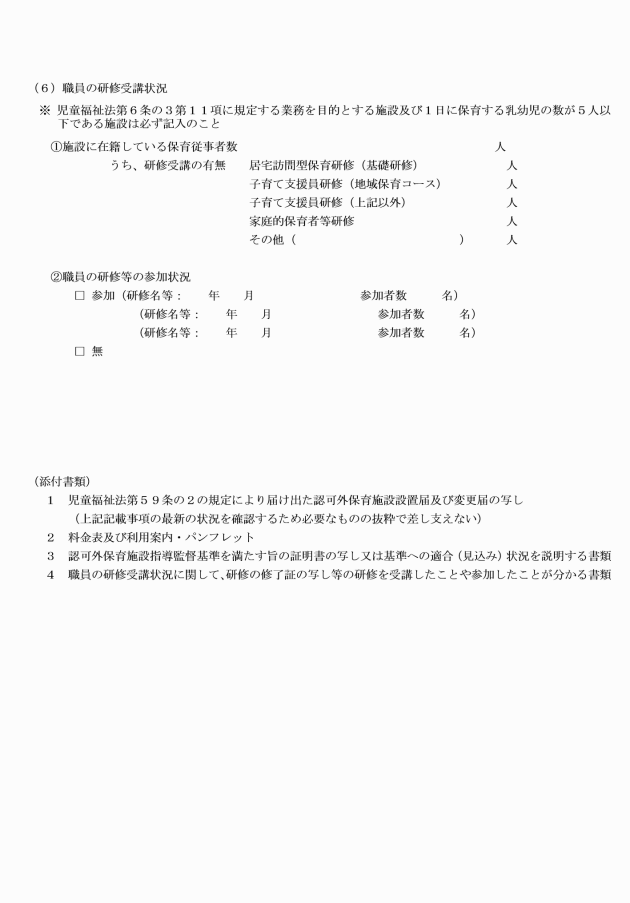 （６）職員の研修受講状況

※ 児童福祉法第６条の３第１１項に規定する業務を目的とする施設及び１日に保育する乳幼児の数が５人以下である施設は必ず記入のこと

①施設に在籍している保育従事者数　人

うち、研修受講の有無　居宅訪問型保育研修（基礎研修）　人
子育て支援員研修（地域保育コース）　人
子育て支援員研修（上記以外）　人
家庭的保育者等研修　人
その他（　）　人

②職員の研修等の参加状況

□ 参加（研修名等：　年　月　参加者数　名）
（研修名等：　年　月　参加者数　名）
（研修名等：　年　月　参加者数　名）

□ 無

（添付書類）

1　児童福祉法第５９条の２の規定により届け出た認可外保育施設設置届及び変更届の写し
（上記記載事項の最新の状況を確認するため必要なものの抜粋で差し支えない）

2　料金表及び利用案内・パンフレット

3　認可外保育施設指導監督基準を満たす旨の証明書の写し又は基準への適合（見込み）状況を説明する書類

4　職員の研修受講状況に関して、研修の修了証の写し等の研修を受講したことや参加したことが分かる書類